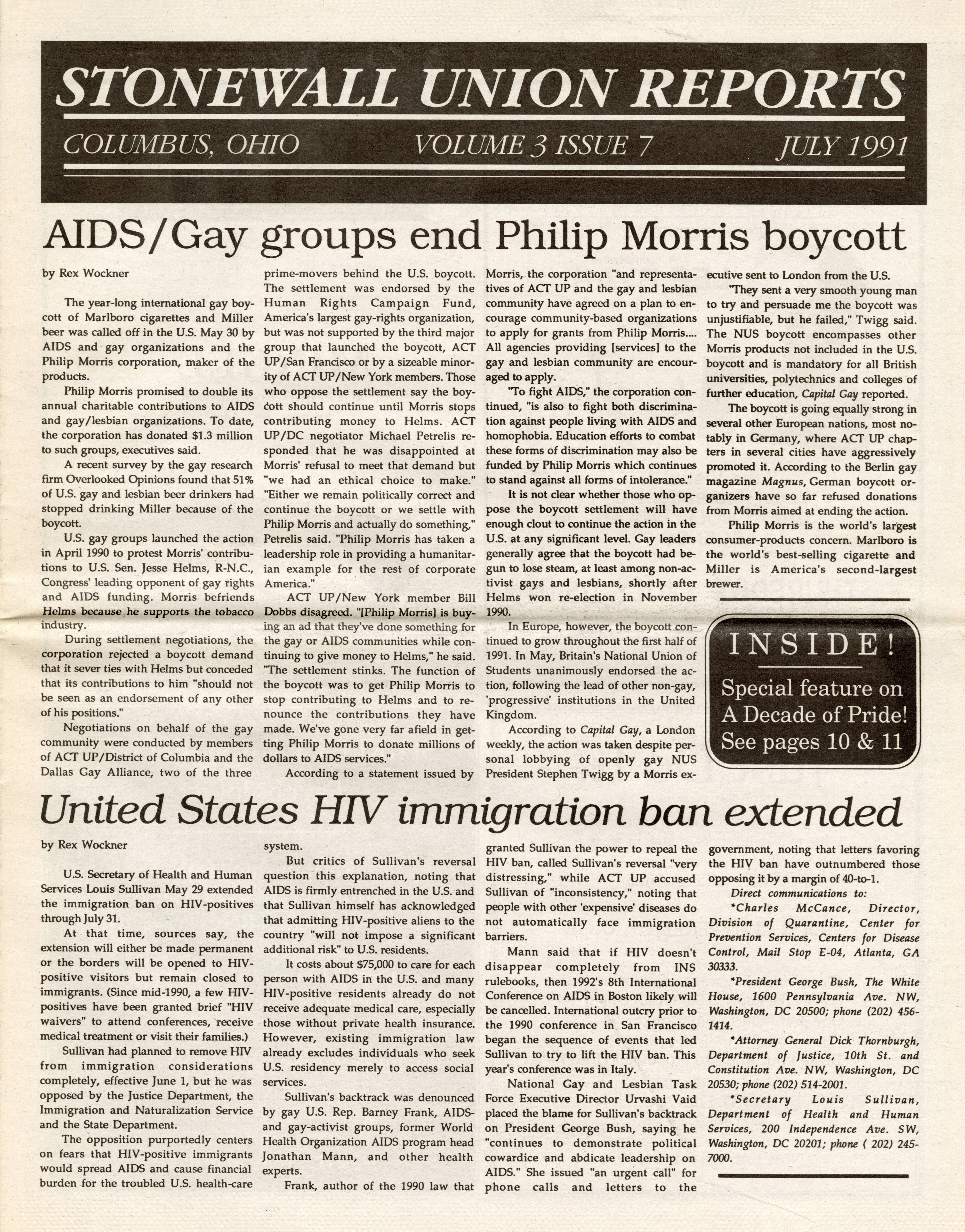 STONEWALL UNION REPORTS

COLUMBUS, OHIO VOLUME 3 ISSUE 7 JULY 1991

AIDS/Gay groups end Philip Morris boycott

by Rex Wockner

The year-long international gay boycott of Marlboro cigarettes and Miller beer was called off in the U.S. May 30 by AIDS and gay organizations and the Philip Morris corporation, maker of the products.

Philip Morris promised to double its annual charitable contributions to AIDS and gay/lesbian organizations. To date, the corporation has donated $1.3 million to such groups, executives said.

A recent survey by the gay research firm Overlooked Opinions found that 51% of U.S. gay and lesbian beer drinkers had stopped drinking Miller because of the boycott.

U.S. gay groups launched the action in April 1990 to protest Morris' contributions to U.S. Sen. Jesse Helms, R-N.C., Congress' leading opponent of gay rights and AIDS funding. Morris befriends Helms because he supports the tobacco industry.

During settlement negotiations, the corporation rejected a boycott demand that it sever ties with Helms but conceded that its contributions to him "should not be seen as an endorsement of any other of his positions."

Negotiations on behalf of the gay community were conducted by members of ACT UP/District of Columbia and the Dallas Gay Alliance, two of the three prime-movers behind the U.S. boycott. The settlement was endorsed by the Human Rights Campaign Fund, America's largest gay-rights organization, but was not supported by the third major group that launched the boycott, ACT UP/San Francisco or by a sizeable minority of ACT UP/New York members. Those who oppose the settlement say the boycott should continue until Morris stops contributing money to Helms. ACT UP/DC negotiator Michael Petrelis responded that he was disappointed at Morris' refusal to meet that demand but "we had an ethical choice to make." "Either we remain politically correct and continue the boycott or we settle with Philip Morris and actually do something," Petrelis said. "Philip Morris has taken a leadership role in providing a humanitarian example for the rest of corporate America."

ACT UP/New York member Bill Dobbs disagreed. "[Philip Morris] is buying an ad that they've done something for the gay or AIDS communities while continuing to give money to Helms," he said. "The settlement stinks. The function of the boycott was to get Philip Morris to stop contributing to Helms and to renounce the contributions they have made. We've gone very far afield in getting Philip Morris to donate millions of dollars to AIDS services."

According to a statement issued by Morris, the corporation "and representatives of ACT UP and the gay and lesbian community have agreed on a plan to encourage community-based organizations to apply for grants from Philip Morris.... All agencies providing [services] to the gay and lesbian community are encouraged to apply.

"To fight AIDS," the corporation continued, "is also to fight both discrimination against people living with AIDS and homophobia. Education efforts to combat these forms of discrimination may also be funded by Philip Morris which continues to stand against all forms of intolerance."

It is not clear whether those who oppose the boycott settlement will have enough clout to continue the action in the U.S. at any significant level. Gay leaders generally agree that the boycott had begun to lose steam, at least among non-activist gays and lesbians, shortly after Helms won re-election in November 1990.

In Europe, however, the boycott continued to grow throughout the first half of 1991. In May, Britain's National Union of Students unanimously endorsed the action, following the lead of other non-gay, 'progressive' institutions in the United Kingdom.

According to Capital Gay, a London weekly, the action was taken despite personal lobbying of openly gay NUS President Stephen Twigg by a Morris executive sent to London from the U.S.

"They sent a very smooth young man to try and persuade me the boycott was unjustifiable, but he failed," Twigg said. The NUS boycott encompasses other Morris products not included in the U.S. boycott and is mandatory for all British universities, polytechnics and colleges of further education, Capital Gay reported.

The boycott is going equally strong in several other European nations, most notably in Germany, where ACT UP chapters in several cities have aggressively promoted it. According to the Berlin gay magazine Magnus, German boycott organizers have so far refused donations from Morris aimed at ending the action.

Philip Morris is the world's largest consumer-products concern. Marlboro is the world's best-selling cigarette and Miller is America's second-largest brewer.

INSIDE!
Special feature on A Decade of Pride! See pages 10 & 11

United States HIV immigration ban extended

by Rex Wockner

U.S. Secretary of Health and Human Services Louis Sullivan May 29 extended the immigration ban on HIV-positives through July 31.

At that time, sources say, the extension will either be made permanent or the borders will be opened to HIV-positive visitors but remain closed to immigrants. (Since mid-1990, a few HIV-positives have been granted brief "HIV waivers" to attend conferences, receive medical treatment or visit their families.)

Sullivan had planned to remove HIV from immigration considerations completely, effective June 1, but he was opposed by the Justice Department, the Immigration and Naturalization Service and the State Department.

The opposition purportedly centers on fears that HIV-positive immigrants would spread AIDS and cause financial burden for the troubled U.S. health-care system.

But critics of Sullivan's reversal question this explanation, noting that AIDS is firmly entrenched in the U.S. and that Sullivan himself has acknowledged that admitting HIV-positive aliens to the country "will not impose a significant additional risk" to U.S. residents.

It costs about $75,000 to care for each person with AIDS in the U.S. and many HIV-positive residents already do not receive adequate medical care, especially those without private health insurance. However, existing immigration law already excludes individuals who seek U.S. residency merely to access social services.

Sullivan's backtrack was denounced by gay U.S. Rep. Barney Frank, AIDS- and gay-activist groups, former World Health Organization AIDS program head Jonathan Mann, and other health experts.

Frank, author of the 1990 law that granted Sullivan the power to repeal the HIV ban, called Sullivan's reversal "very distressing," while ACT UP accused Sullivan of "inconsistency," noting that people with other 'expensive' diseases do not automatically face immigration barriers.

Mann said that if HIV doesn't disappear completely from INS rulebooks, then 1992's 8th International Conference on AIDS in Boston likely will be cancelled. International outcry prior to the 1990 conference in San Francisco began the sequence of events that led Sullivan to try to lift the HIV ban. This year's conference was in Italy.

National Gay and Lesbian Task Force Executive Director Urvashi Vaid placed the blame for Sullivan's backtrack on President George Bush, saying he "continues to demonstrate political cowardice and abdicate leadership on AIDS." She issued "an urgent call" for phone calls and letters to the government, noting that letters favoring the HIV ban have outnumbered those opposing it by a margin of 40-to-1.

Direct communications to:

*Charles McCance, Director, Division of Quarantine, Center for Prevention Services, Centers for Disease Control, Mail Stop E-04, Atlanta, GA 30333.

*President George Bush, The White House, 1600 Pennsylvania Ave. NW, Washington, DC 20500; phone (202) 456-1414.

*Attorney General Dick Thornburgh, Department of Justice, 10th St. and Constitution Ave. NW, Washington, DC 20530; phone (202) 514-2001.

*Secretary Louis Sullivan, Department of Health and Human Services, 200 Independence Ave. SW, Washington, DC 20201; phone ( 202) 245-7000.